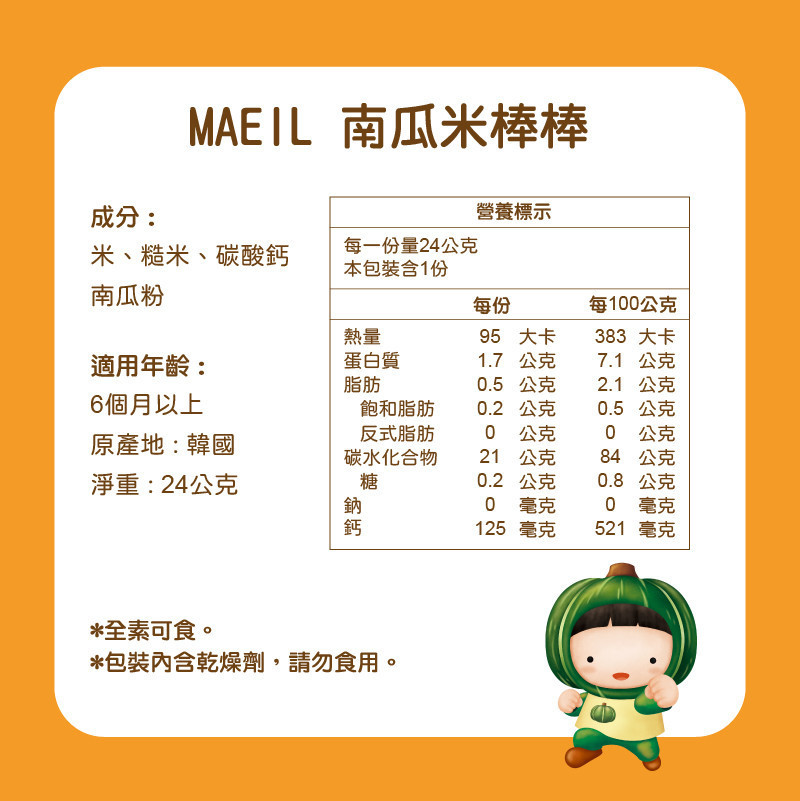 MAEIL 南瓜米棒棒

成分：
米、糙米、碳酸鈣
南瓜粉

適用年齡：
6個月以上
原產地：韓國
淨重：24公克

營養標示

每一份量24公克
本包裝含1份

|  | 每份 | 每100公克 |
|---|---|---|
| 熱量 | 95 大卡 | 383 大卡 |
| 蛋白質 | 1.7 公克 | 7.1 公克 |
| 脂肪 | 0.5 公克 | 2.1 公克 |
| 飽和脂肪 | 0.2 公克 | 0.5 公克 |
| 反式脂肪 | 0 公克 | 0 公克 |
| 碳水化合物 | 21 公克 | 84 公克 |
| 糖 | 0.2 公克 | 0.8 公克 |
| 鈉 | 0 毫克 | 0 毫克 |
| 鈣 | 125 毫克 | 521 毫克 |

*全素可食。
*包裝內含乾燥劑，請勿食用。